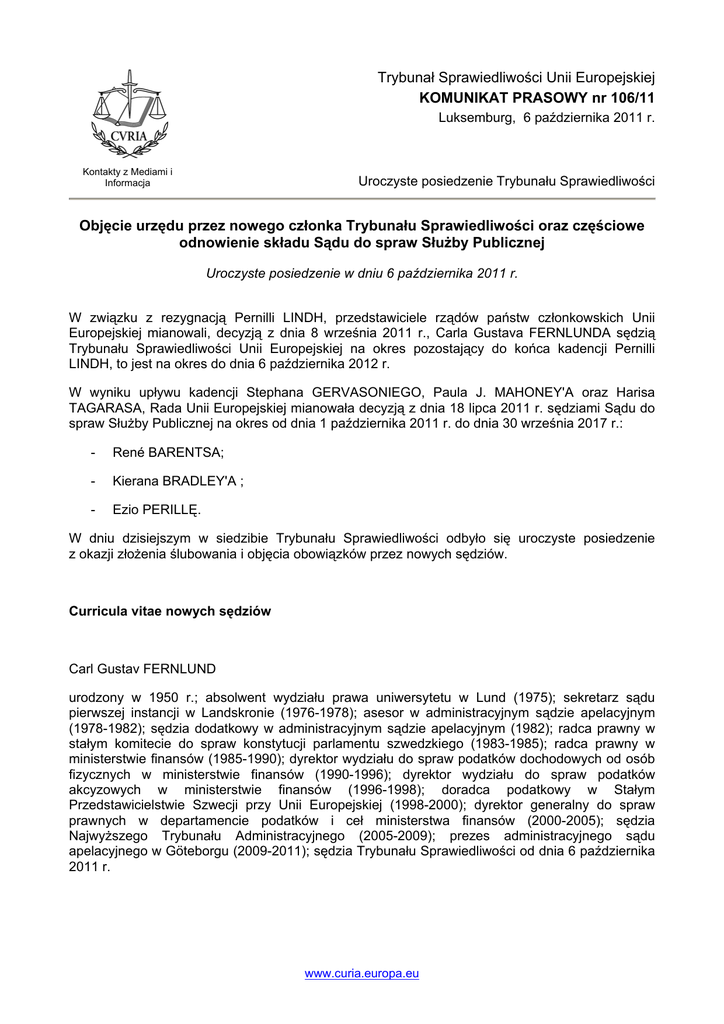 CVRIA

Kontakty z Mediami i Informacja

Trybunał Sprawiedliwości Unii Europejskiej
KOMUNIKAT PRASOWY nr 106/11
Luksemburg, 6 października 2011 r.

Uroczyste posiedzenie Trybunału Sprawiedliwości

Objęcie urzędu przez nowego członka Trybunału Sprawiedliwości oraz częściowe odnowienie składu Sądu do spraw Służby Publicznej

Uroczyste posiedzenie w dniu 6 października 2011 r.

W związku z rezygnacją Pernilli LINDH, przedstawiciele rządów państw członkowskich Unii Europejskiej mianowali, decyzją z dnia 8 września 2011 r., Carla Gustava FERNLUNDA sędzią Trybunału Sprawiedliwości Unii Europejskiej na okres pozostający do końca kadencji Pernilli LINDH, to jest na okres do dnia 6 października 2012 r.

W wyniku upływu kadencji Stephana GERVASONIEGO, Paula J. MAHONEY'A oraz Harisa TAGARASA, Rada Unii Europejskiej mianowała decyzją z dnia 18 lipca 2011 r. sędziami Sądu do spraw Służby Publicznej na okres od dnia 1 października 2011 r. do dnia 30 września 2017 r.:

- René BARENTSA;

- Kierana BRADLEY'A ;

- Ezio PERILLĘ.

W dniu dzisiejszym w siedzibie Trybunału Sprawiedliwości odbyło się uroczyste posiedzenie z okazji złożenia ślubowania i objęcia obowiązków przez nowych sędziów.

Curricula vitae nowych sędziów

Carl Gustav FERNLUND

urodzony w 1950 r.; absolwent wydziału prawa uniwersytetu w Lund (1975); sekretarz sądu pierwszej instancji w Landskronie (1976-1978); asesor w administracyjnym sądzie apelacyjnym (1978-1982); sędzia dodatkowy w administracyjnym sądzie apelacyjnym (1982); radca prawny w stałym komitecie do spraw konstytucji parlamentu szwedzkiego (1983-1985); radca prawny w ministerstwie finansów (1985-1990); dyrektor wydziału do spraw podatków dochodowych od osób fizycznych w ministerstwie finansów (1990-1996); dyrektor wydziału do spraw podatków akcyzowych w ministerstwie finansów (1996-1998); doradca podatkowy w Stałym Przedstawicielstwie Szwecji przy Unii Europejskiej (1998-2000); dyrektor generalny do spraw prawnych w departamencie podatków i ceł ministerstwa finansów (2000-2005); sędzia Najwyższego Trybunału Administracyjnego (2005-2009); prezes administracyjnego sądu apelacyjnego w Göteborgu (2009-2011); sędzia Trybunału Sprawiedliwości od dnia 6 października 2011 r.

www.curia.europa.eu